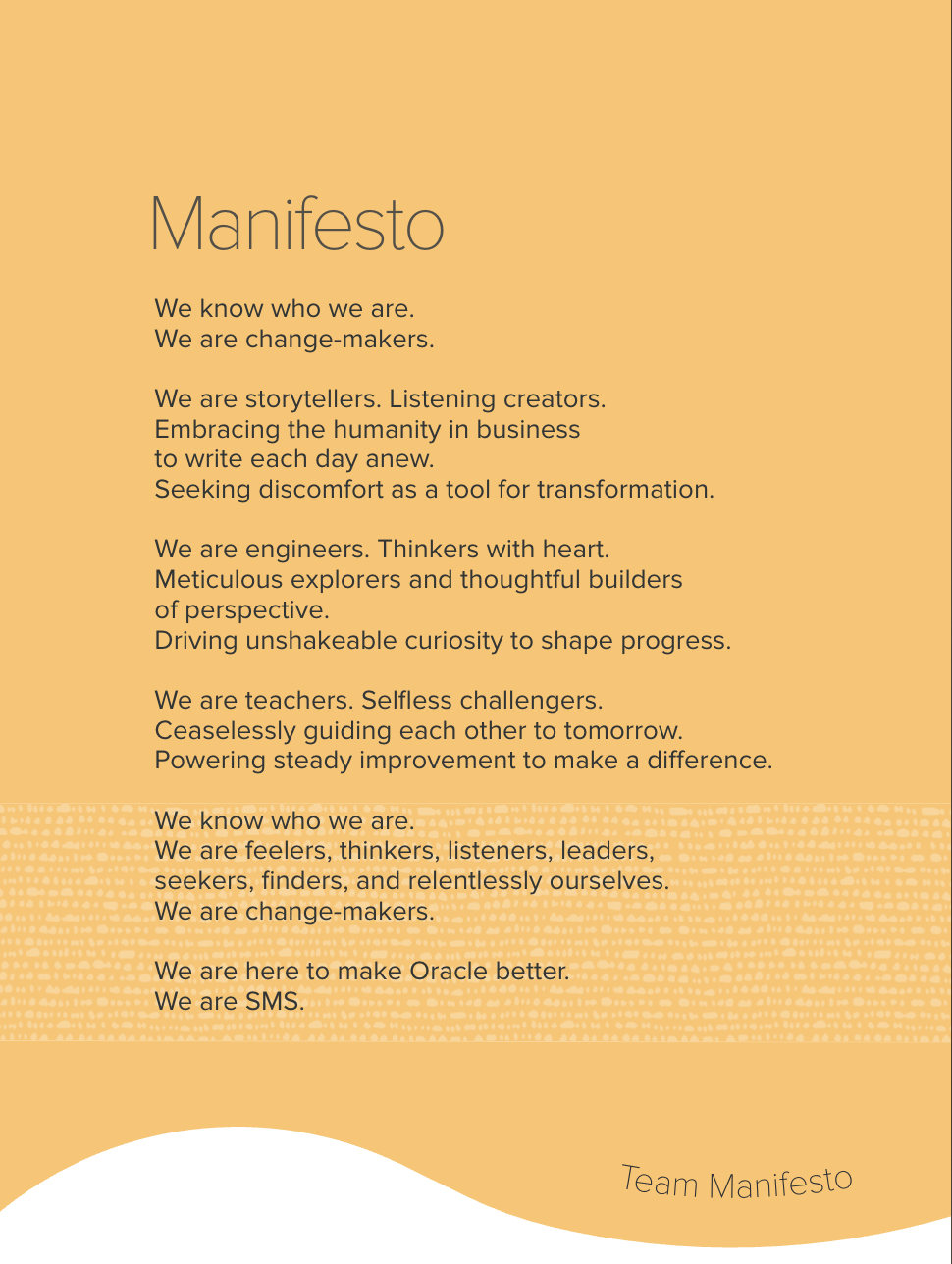 Manifesto

We know who we are.
We are change-makers.

We are storytellers. Listening creators.
Embracing the humanity in business
to write each day anew.
Seeking discomfort as a tool for transformation.

We are engineers. Thinkers with heart.
Meticulous explorers and thoughtful builders
of perspective.
Driving unshakeable curiosity to shape progress.

We are teachers. Selfless challengers.
Ceaselessly guiding each other to tomorrow.
Powering steady improvement to make a difference.

We know who we are.
We are feelers, thinkers, listeners, leaders,
seekers, finders, and relentlessly ourselves.
We are change-makers.

We are here to make Oracle better.
We are SMS.

Team Manifesto